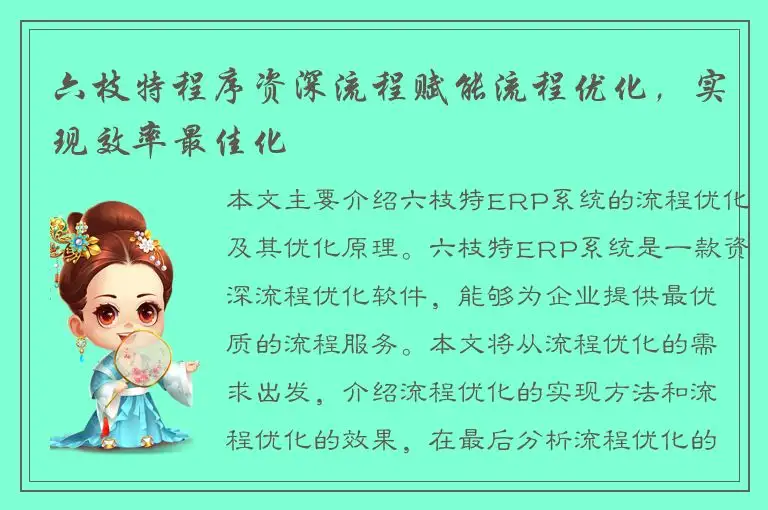 六枝特程序资深流程赋能流程优化，实现效率最佳化

本文主要介绍六枝特ERP系统的流程优化及其优化原理。六枝特ERP系统是一款资深流程优化软件，能够为企业提供最优质的流程服务。本文将从流程优化的需求出发，介绍流程优化的实现方法和流程优化的效果，在最后分析流程优化的